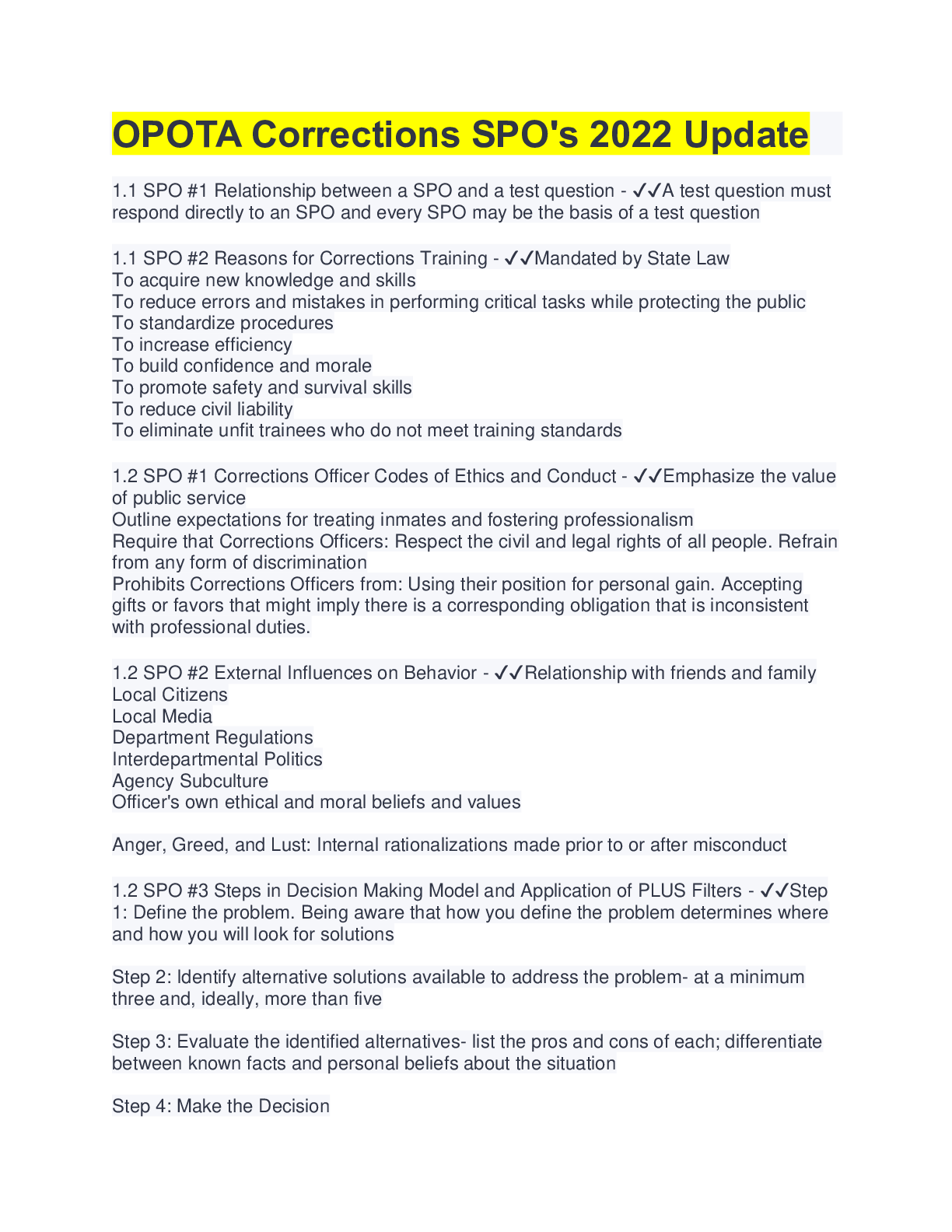 OPOTA Corrections SPO's 2022 Update

1.1 SPO #1 Relationship between a SPO and a test question - ✓✓A test question must respond directly to an SPO and every SPO may be the basis of a test question

1.1 SPO #2 Reasons for Corrections Training - ✓✓Mandated by State Law
To acquire new knowledge and skills
To reduce errors and mistakes in performing critical tasks while protecting the public
To standardize procedures
To increase efficiency
To build confidence and morale
To promote safety and survival skills
To reduce civil liability
To eliminate unfit trainees who do not meet training standards

1.2 SPO #1 Corrections Officer Codes of Ethics and Conduct - ✓✓Emphasize the value of public service
Outline expectations for treating inmates and fostering professionalism
Require that Corrections Officers: Respect the civil and legal rights of all people. Refrain from any form of discrimination
Prohibits Corrections Officers from: Using their position for personal gain. Accepting gifts or favors that might imply there is a corresponding obligation that is inconsistent with professional duties.

1.2 SPO #2 External Influences on Behavior - ✓✓Relationship with friends and family
Local Citizens
Local Media
Department Regulations
Interdepartmental Politics
Agency Subculture
Officer's own ethical and moral beliefs and values

Anger, Greed, and Lust: Internal rationalizations made prior to or after misconduct

1.2 SPO #3 Steps in Decision Making Model and Application of PLUS Filters - ✓✓Step 1: Define the problem. Being aware that how you define the problem determines where and how you will look for solutions

Step 2: Identify alternative solutions available to address the problem- at a minimum three and, ideally, more than five

Step 3: Evaluate the identified alternatives- list the pros and cons of each; differentiate between known facts and personal beliefs about the situation

Step 4: Make the Decision